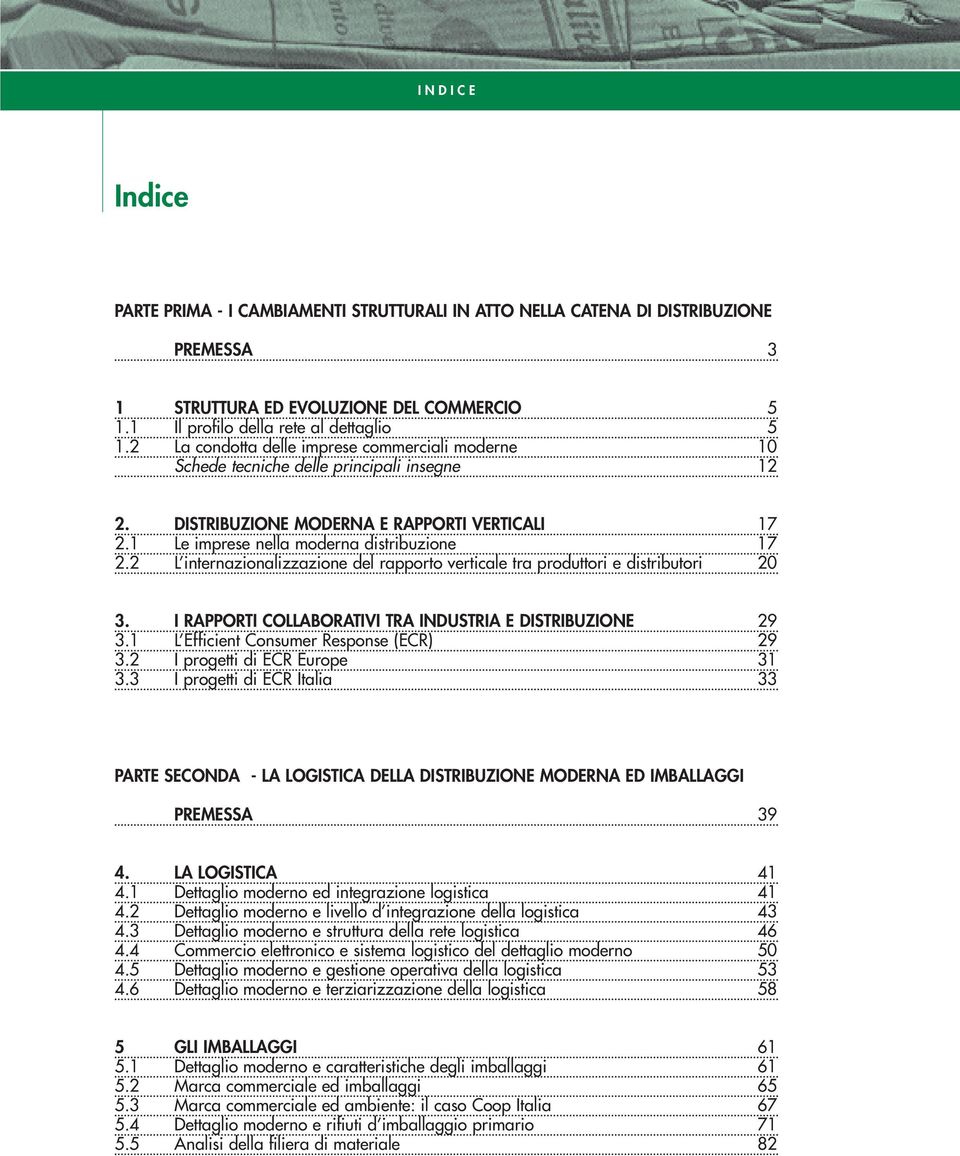 INDICE

Indice

PARTE PRIMA - I CAMBIAMENTI STRUTTURALI IN ATTO NELLA CATENA DI DISTRIBUZIONE

PREMESSA 3

1 STRUTTURA ED EVOLUZIONE DEL COMMERCIO 5
1.1 Il profilo della rete al dettaglio 5
1.2 La condotta delle imprese commerciali moderne 10
Schede tecniche delle principali insegne 12

2. DISTRIBUZIONE MODERNA E RAPPORTI VERTICALI 17
2.1 Le imprese nella moderna distribuzione 17
2.2 L'internazionalizzazione del rapporto verticale tra produttori e distributori 20

3. I RAPPORTI COLLABORATIVI TRA INDUSTRIA E DISTRIBUZIONE 29
3.1 L'Efficient Consumer Response (ECR) 29
3.2 I progetti di ECR Europe 31
3.3 I progetti di ECR Italia 33

PARTE SECONDA - LA LOGISTICA DELLA DISTRIBUZIONE MODERNA ED IMBALLAGGI

PREMESSA 39

4. LA LOGISTICA 41
4.1 Dettaglio moderno ed integrazione logistica 41
4.2 Dettaglio moderno e livello d'integrazione della logistica 43
4.3 Dettaglio moderno e struttura della rete logistica 46
4.4 Commercio elettronico e sistema logistico del dettaglio moderno 50
4.5 Dettaglio moderno e gestione operativa della logistica 53
4.6 Dettaglio moderno e terziarizzazione della logistica 58

5 GLI IMBALLAGGI 61
5.1 Dettaglio moderno e caratteristiche degli imballaggi 61
5.2 Marca commerciale ed imballaggi 65
5.3 Marca commerciale ed ambiente: il caso Coop Italia 67
5.4 Dettaglio moderno e rifiuti d'imballaggio primario 71
5.5 Analisi della filiera di materiale 82